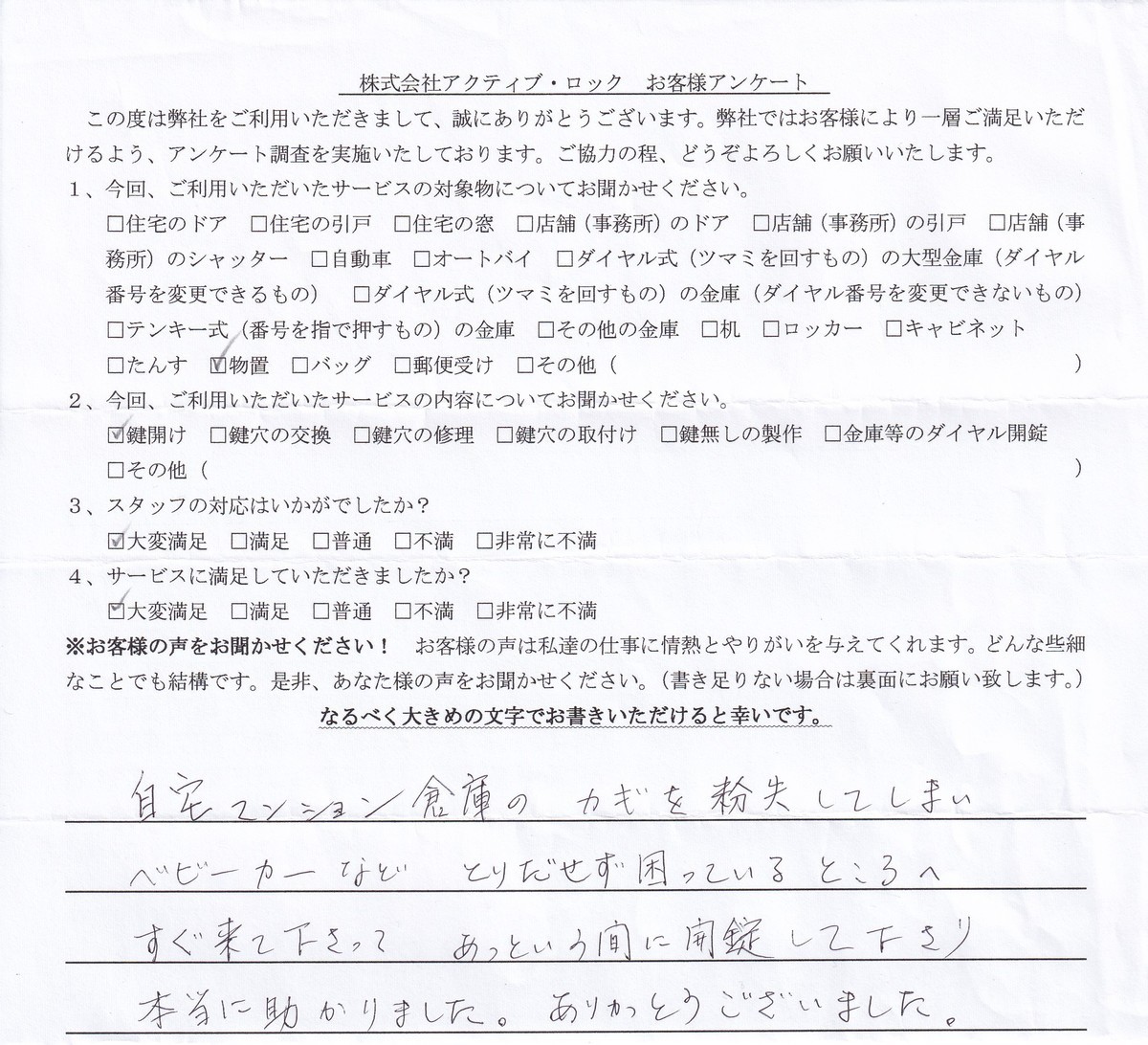 株式会社アクティブ・ロック　お客様アンケート

この度は弊社をご利用いただきまして、誠にありがとうございます。弊社ではお客様により一層ご満足いただけるよう、アンケート調査を実施いたしております。ご協力の程、どうぞよろしくお願いいたします。

1、今回、ご利用いただいたサービスの対象物についてお聞かせください。
□住宅のドア　□住宅の引戸　□住宅の窓　□店舗（事務所）のドア　□店舗（事務所）の引戸　□店舗（事務所）のシャッター　□自動車　□オートバイ　□ダイヤル式（ツマミを回すもの）の大型金庫（ダイヤル番号を変更できるもの）　□ダイヤル式（ツマミを回すもの）の金庫（ダイヤル番号を変更できないもの）　□テンキー式（番号を指で押すもの）の金庫　□その他の金庫　□机　□ロッカー　□キャビネット　□たんす　☑物置　□バッグ　□郵便受け　□その他（　　　）

2、今回、ご利用いただいたサービスの内容についてお聞かせください。
☑鍵開け　□鍵穴の交換　□鍵穴の修理　□鍵穴の取付け　□鍵無しの製作　□金庫等のダイヤル開錠　□その他（　　　）

3、スタッフの対応はいかがでしたか？
☑大変満足　□満足　□普通　□不満　□非常に不満

4、サービスに満足していただきましたか？
☑大変満足　□満足　□普通　□不満　□非常に不満

※お客様の声をお聞かせください！　お客様の声は私達の仕事に情熱とやりがいを与えてくれます。どんな些細なことでも結構です。是非、あなた様の声をお聞かせください。（書き足りない場合は裏面にお願い致します。）
なるべく大きめの文字でお書きいただけると幸いです。

自宅マンション倉庫の　カギを紛失してしまい
ベビーカーなど　とりだせず困っているところへ
すぐ来て下さって　あっという間に開錠して下さり
本当に助かりました。ありがとうございました。